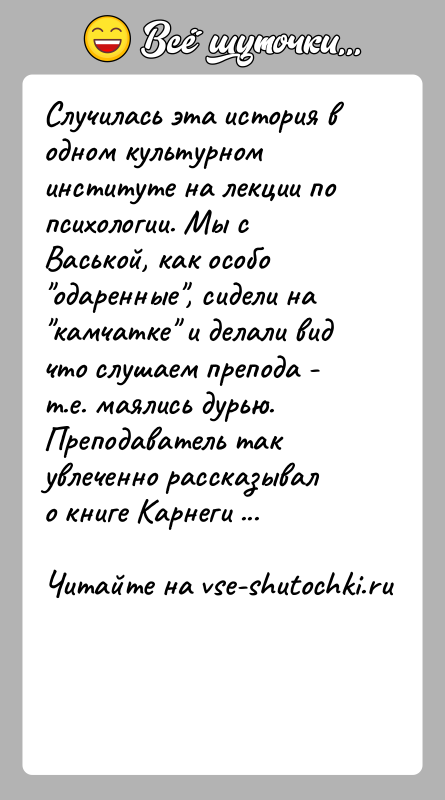 Всё шуточки...

Случилась эта история в одном культурном институте на лекции по психологии. Мы с Васькой, как особо "одаренные", сидели на "камчатке" и делали вид что слушаем препода - т.е. маялись дурью. Преподаватель так увлеченно рассказывал о книге Карнеги ...

Читайте на vse-shutochki.ru